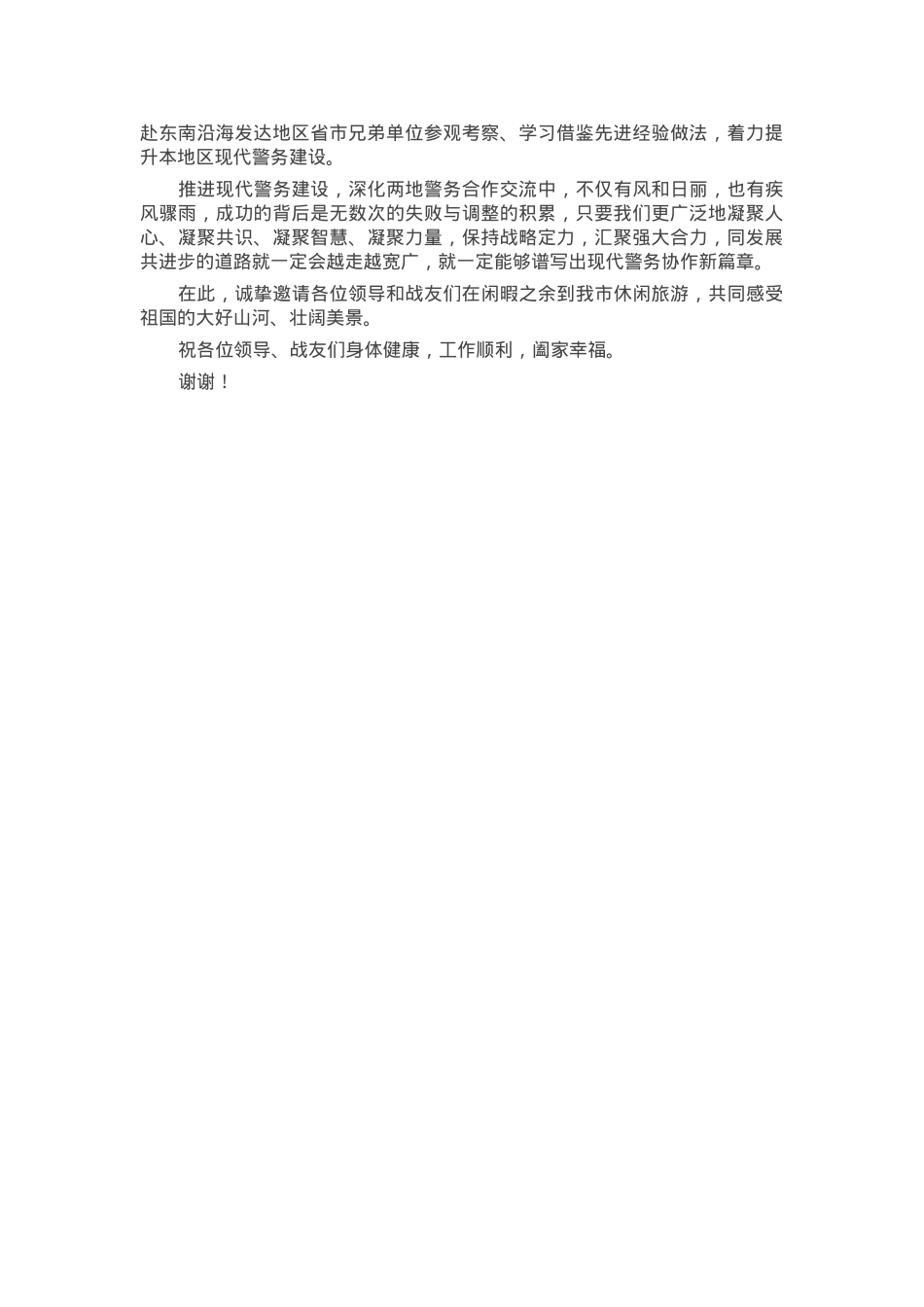 赴东南沿海发达地区省市兄弟单位参观考察、学习借鉴先进经验做法，着力提升本地区现代警务建设。

推进现代警务建设，深化两地警务合作交流中，不仅有风和日丽，也有疾风骤雨，成功的背后是无数次的失败与调整的积累，只要我们更广泛地凝聚人心、凝聚共识、凝聚智慧、凝聚力量，保持战略定力，汇聚强大合力，同发展共进步的道路就一定会越走越宽广，就一定能够谱写出现代警务协作新篇章。

在此，诚挚邀请各位领导和战友们在闲暇之余到我市休闲旅游，共同感受祖国的大好山河、壮阔美景。

祝各位领导、战友们身体健康，工作顺利，阖家幸福。

谢谢！